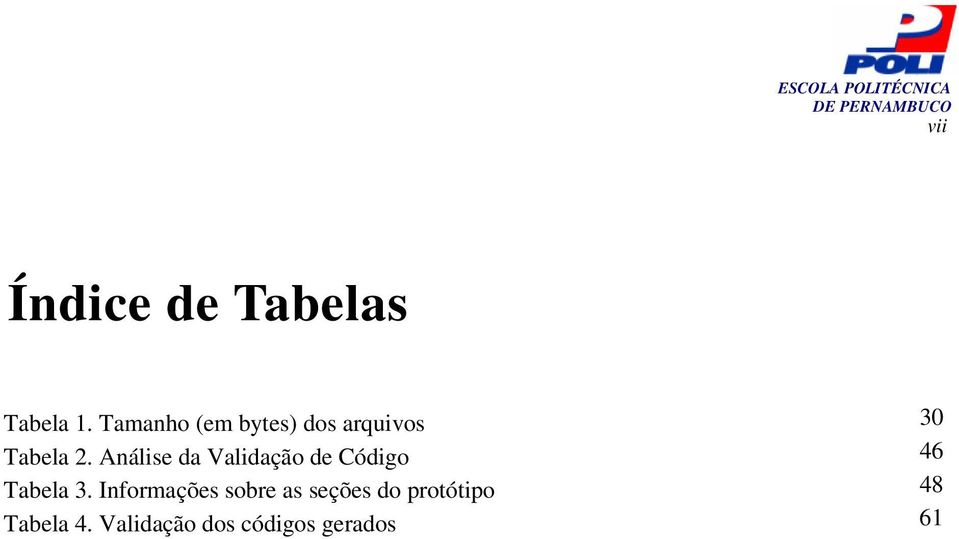 POLI
ESCOLA POLITÉCNICA
DE PERNAMBUCO
vii

Índice de Tabelas

Tabela 1. Tamanho (em bytes) dos arquivos 30
Tabela 2. Análise da Validação de Código 46
Tabela 3. Informações sobre as seções do protótipo 48
Tabela 4. Validação dos códigos gerados 61